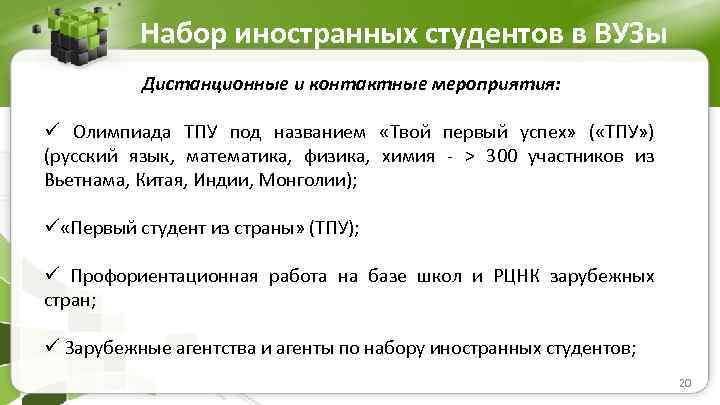 Набор иностранных студентов в ВУЗы

Дистанционные и контактные мероприятия:

✓ Олимпиада ТПУ под названием «Твой первый успех» («ТПУ») (русский язык, математика, физика, химия - > 300 участников из Вьетнама, Китая, Индии, Монголии);

✓«Первый студент из страны» (ТПУ);

✓ Профориентационная работа на базе школ и РЦНК зарубежных стран;

✓ Зарубежные агентства и агенты по набору иностранных студентов;

20